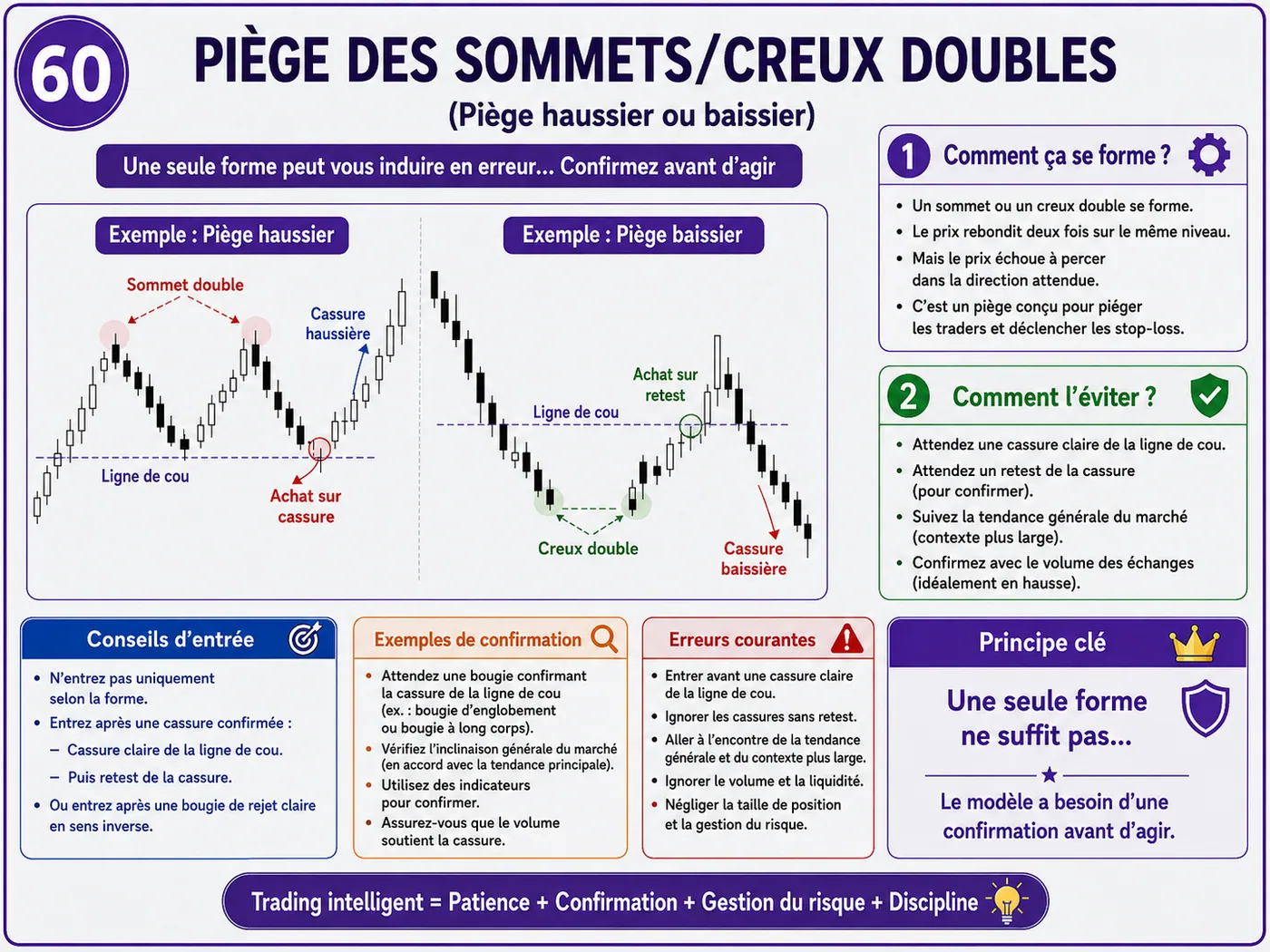 60

PIÈGE DES SOMMETS/CREUX DOUBLES

(Piège haussier ou baissier)

Une seule forme peut vous induire en erreur... Confirmez avant d'agir

Exemple : Piège haussier

Sommet double

Cassure haussière

Ligne de cou

Achat sur cassure

Exemple : Piège baissier

Achat sur retest

Ligne de cou

Creux double

Cassure baissière

1 Comment ça se forme ?

• Un sommet ou un creux double se forme.
• Le prix rebondit deux fois sur le même niveau.
• Mais le prix échoue à percer dans la direction attendue.
• C'est un piège conçu pour piéger les traders et déclencher les stop-loss.

2 Comment l'éviter ?

• Attendez une cassure claire de la ligne de cou.
• Attendez un retest de la cassure (pour confirmer).
• Suivez la tendance générale du marché (contexte plus large).
• Confirmez avec le volume des échanges (idéalement en hausse).

Conseils d'entrée

• N'entrez pas uniquement selon la forme.
• Entrez après une cassure confirmée :
– Cassure claire de la ligne de cou.
– Puis retest de la cassure.
• Ou entrez après une bougie de rejet claire en sens inverse.

Exemples de confirmation

• Attendez une bougie confirmant la cassure de la ligne de cou (ex. : bougie d'englobement ou bougie à long corps).
• Vérifiez l'inclinaison générale du marché (en accord avec la tendance principale).
• Utilisez des indicateurs pour confirmer.
• Assurez-vous que le volume soutient la cassure.

Erreurs courantes

• Entrer avant une cassure claire de la ligne de cou.
• Ignorer les cassures sans retest.
• Aller à l'encontre de la tendance générale et du contexte plus large.
• Ignorer le volume et la liquidité.
• Négliger la taille de position et la gestion du risque.

Principe clé

Une seule forme ne suffit pas...

Le modèle a besoin d'une confirmation avant d'agir.

Trading intelligent = Patience + Confirmation + Gestion du risque + Discipline